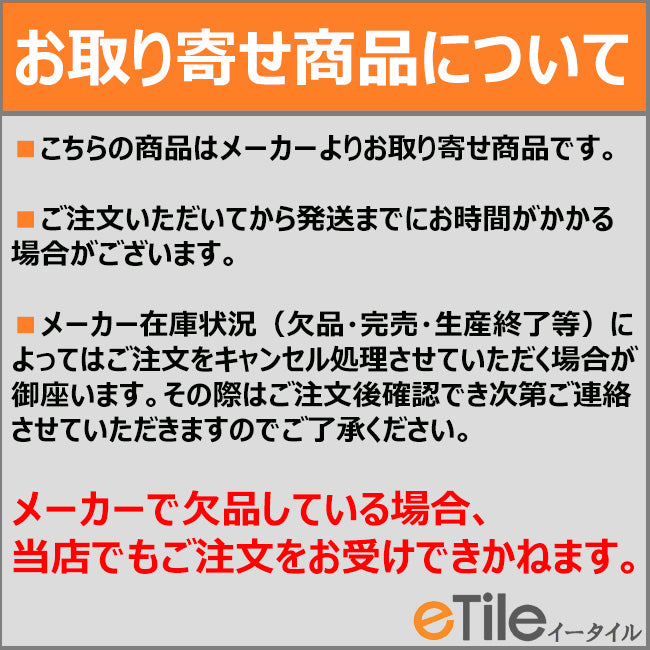 お取り寄せ商品について

■こちらの商品はメーカーよりお取り寄せ商品です。

■ご注文いただいてから発送までにお時間がかかる場合がございます。

■メーカー在庫状況（欠品･完売･生産終了等）によってはご注文をキャンセル処理させていただく場合が御座います。その際はご注文後確認でき次第ご連絡させていただきますのでご了承ください。

メーカーで欠品している場合、当店でもご注文をお受けできかねます。

eTile イータイル